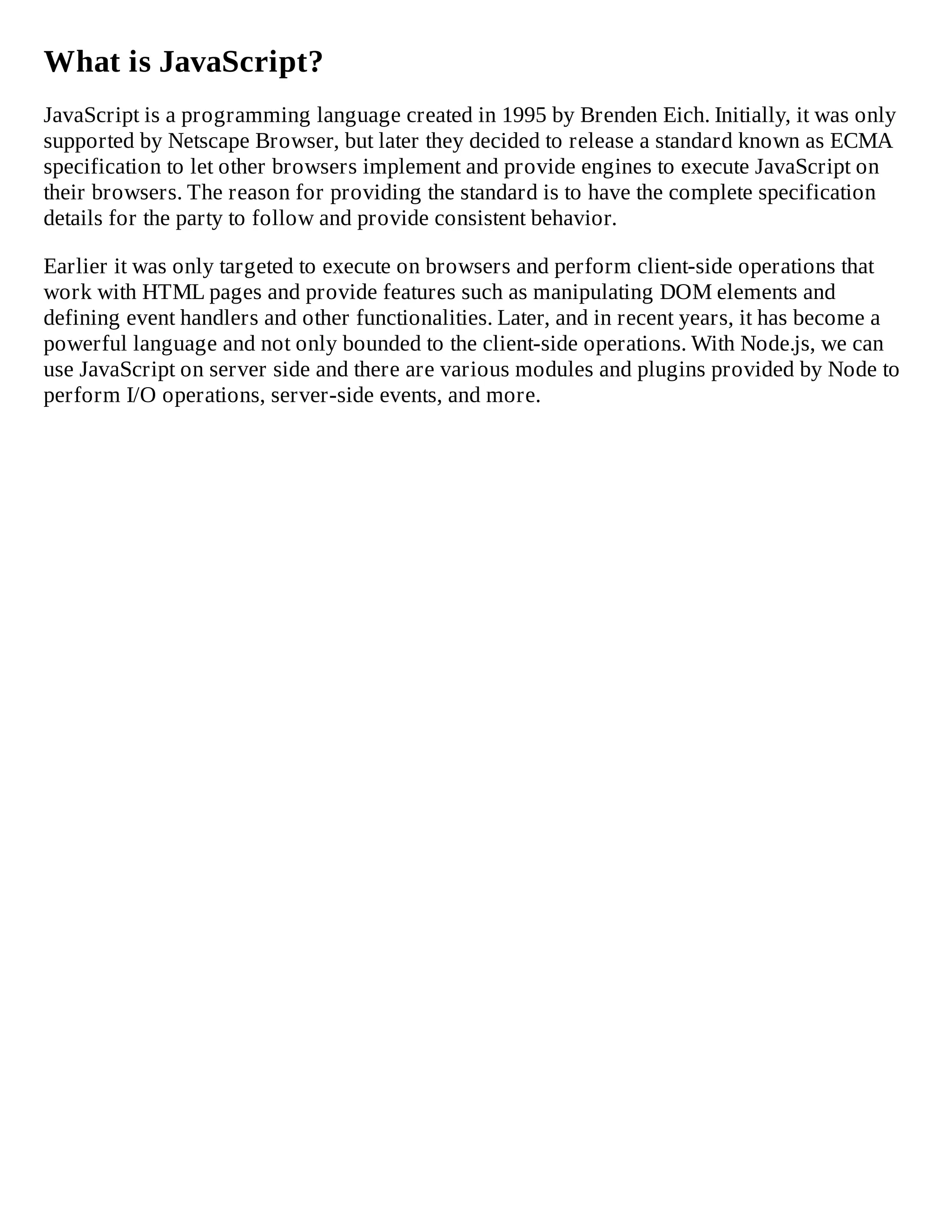 What is JavaScript?

JavaScript is a programming language created in 1995 by Brenden Eich. Initially, it was only supported by Netscape Browser, but later they decided to release a standard known as ECMA specification to let other browsers implement and provide engines to execute JavaScript on their browsers. The reason for providing the standard is to have the complete specification details for the party to follow and provide consistent behavior.

Earlier it was only targeted to execute on browsers and perform client-side operations that work with HTML pages and provide features such as manipulating DOM elements and defining event handlers and other functionalities. Later, and in recent years, it has become a powerful language and not only bounded to the client-side operations. With Node.js, we can use JavaScript on server side and there are various modules and plugins provided by Node to perform I/O operations, server-side events, and more.